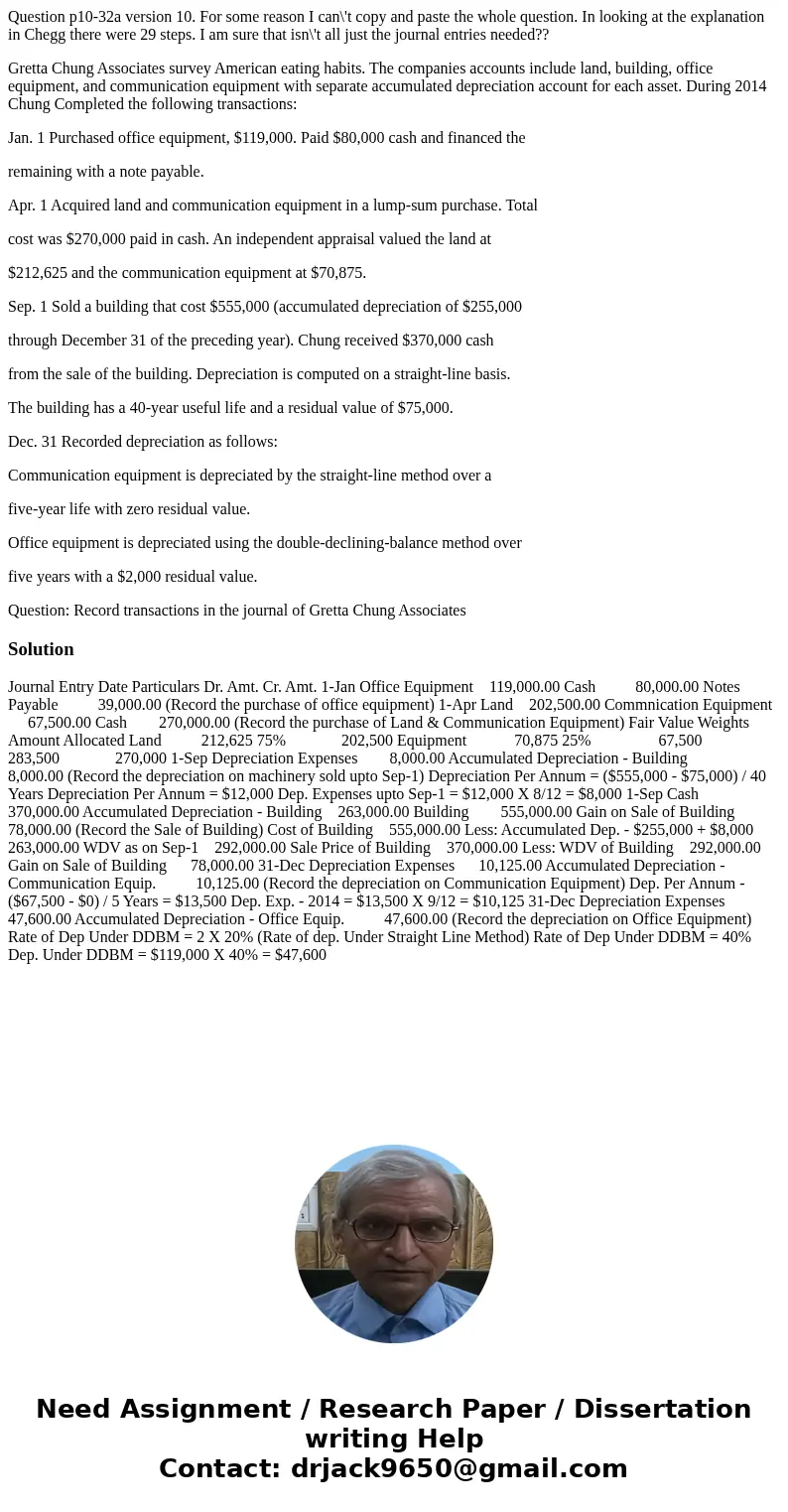 Question p10-32a version 10. For some reason I can\'t copy and paste the whole question. In looking at the explanation in Chegg there were 29 steps. I am sure that isn\'t all just the journal entries needed??

Gretta Chung Associates survey American eating habits. The companies accounts include land, building, office equipment, and communication equipment with separate accumulated depreciation account for each asset. During 2014 Chung Completed the following transactions:

Jan. 1 Purchased office equipment, $119,000. Paid $80,000 cash and financed the

remaining with a note payable.

Apr. 1 Acquired land and communication equipment in a lump-sum purchase. Total

cost was $270,000 paid in cash. An independent appraisal valued the land at

$212,625 and the communication equipment at $70,875.

Sep. 1 Sold a building that cost $555,000 (accumulated depreciation of $255,000

through December 31 of the preceding year). Chung received $370,000 cash

from the sale of the building. Depreciation is computed on a straight-line basis.

The building has a 40-year useful life and a residual value of $75,000.

Dec. 31 Recorded depreciation as follows:

Communication equipment is depreciated by the straight-line method over a

five-year life with zero residual value.

Office equipment is depreciated using the double-declining-balance method over

five years with a $2,000 residual value.

Question: Record transactions in the journal of Gretta Chung Associates

Solution

Journal Entry Date Particulars Dr. Amt. Cr. Amt. 1-Jan Office Equipment 119,000.00 Cash 80,000.00 Notes Payable 39,000.00 (Record the purchase of office equipment) 1-Apr Land 202,500.00 Commnication Equipment 67,500.00 Cash 270,000.00 (Record the purchase of Land & Communication Equipment) Fair Value Weights Amount Allocated Land 212,625 75% 202,500 Equipment 70,875 25% 67,500 283,500 270,000 1-Sep Depreciation Expenses 8,000.00 Accumulated Depreciation - Building 8,000.00 (Record the depreciation on machinery sold upto Sep-1) Depreciation Per Annum = ($555,000 - $75,000) / 40 Years Depreciation Per Annum = $12,000 Dep. Expenses upto Sep-1 = $12,000 X 8/12 = $8,000 1-Sep Cash 370,000.00 Accumulated Depreciation - Building 263,000.00 Building 555,000.00 Gain on Sale of Building 78,000.00 (Record the Sale of Building) Cost of Building 555,000.00 Less: Accumulated Dep. - $255,000 + $8,000 263,000.00 WDV as on Sep-1 292,000.00 Sale Price of Building 370,000.00 Less: WDV of Building 292,000.00 Gain on Sale of Building 78,000.00 31-Dec Depreciation Expenses 10,125.00 Accumulated Depreciation - Communication Equip. 10,125.00 (Record the depreciation on Communication Equipment) Dep. Per Annum - ($67,500 - $0) / 5 Years = $13,500 Dep. Exp. - 2014 = $13,500 X 9/12 = $10,125 31-Dec Depreciation Expenses 47,600.00 Accumulated Depreciation - Office Equip. 47,600.00 (Record the depreciation on Office Equipment) Rate of Dep Under DDBM = 2 X 20% (Rate of dep. Under Straight Line Method) Rate of Dep Under DDBM = 40% Dep. Under DDBM = $119,000 X 40% = $47,600

Need Assignment / Research Paper / Dissertation writing Help
Contact: drjack9650@gmail.com